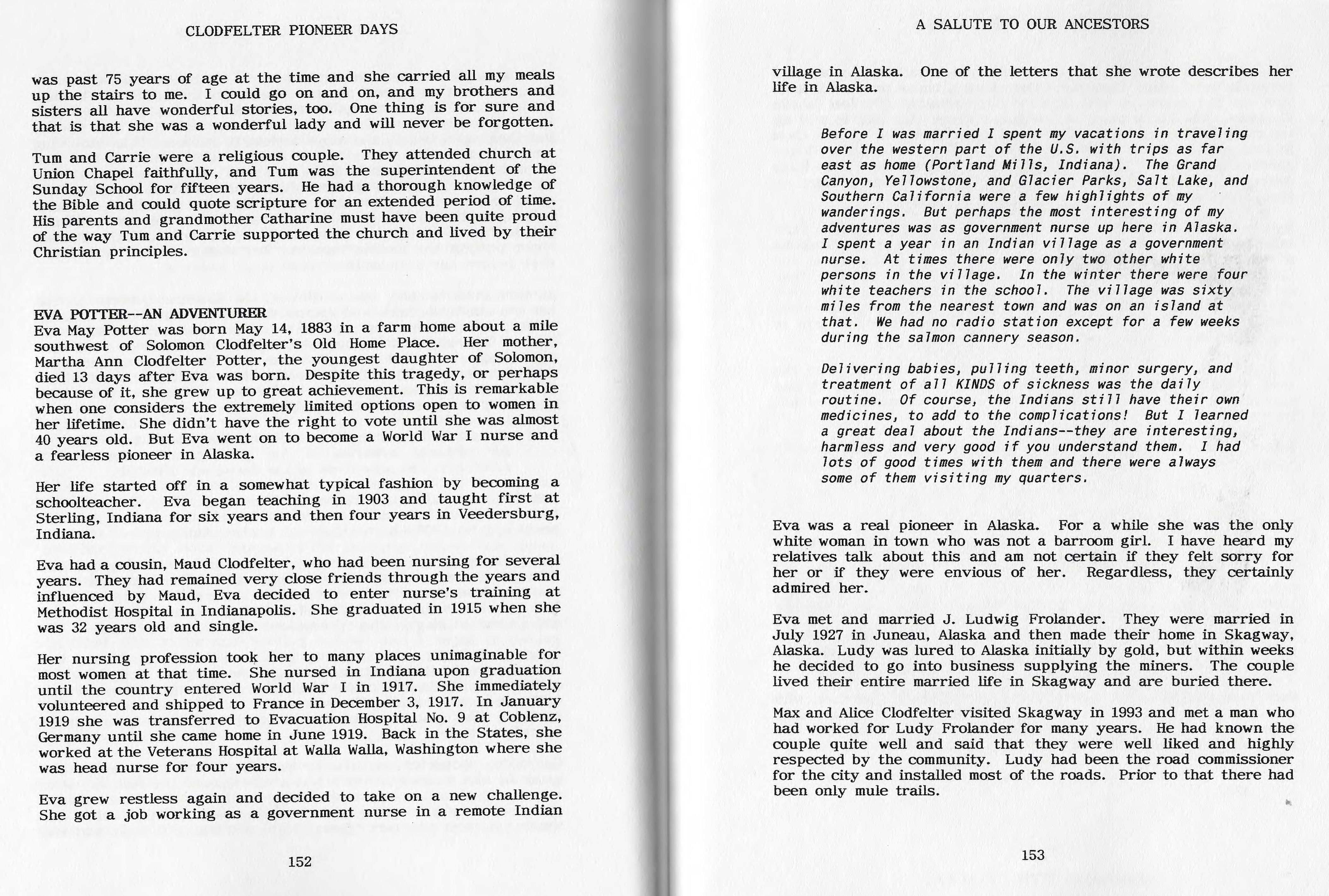 CLODFELTER PIONEER DAYS

was past 75 years of age at the time and she carried all my meals up the stairs to me. I could go on and on, and my brothers and sisters all have wonderful stories, too. One thing is for sure and that is that she was a wonderful lady and will never be forgotten.

Tum and Carrie were a religious couple. They attended church at Union Chapel faithfully, and Tum was the superintendent of the Sunday School for fifteen years. He had a thorough knowledge of the Bible and could quote scripture for an extended period of time. His parents and grandmother Catharine must have been quite proud of the way Tum and Carrie supported the church and lived by their Christian principles.

EVA POTTER--AN ADVENTURER
Eva May Potter was born May 14, 1883 in a farm home about a mile southwest of Solomon Clodfelter's Old Home Place. Her mother, Martha Ann Clodfelter Potter, the youngest daughter of Solomon, died 13 days after Eva was born. Despite this tragedy, or perhaps because of it, she grew up to great achievement. This is remarkable when one considers the extremely limited options open to women in her lifetime. She didn't have the right to vote until she was almost 40 years old. But Eva went on to become a World War I nurse and a fearless pioneer in Alaska.

Her life started off in a somewhat typical fashion by becoming a schoolteacher. Eva began teaching in 1903 and taught first at Sterling, Indiana for six years and then four years in Veedersburg, Indiana.

Eva had a cousin, Maud Clodfelter, who had been nursing for several years. They had remained very close friends through the years and influenced by Maud, Eva decided to enter nurse's training at Methodist Hospital in Indianapolis. She graduated in 1915 when she was 32 years old and single.

Her nursing profession took her to many places unimaginable for most women at that time. She nursed in Indiana upon graduation until the country entered World War I in 1917. She immediately volunteered and shipped to France in December 3, 1917. In January 1919 she was transferred to Evacuation Hospital No. 9 at Coblenz, Germany until she came home in June 1919. Back in the States, she worked at the Veterans Hospital at Walla Walla, Washington where she was head nurse for four years.

Eva grew restless again and decided to take on a new challenge. She got a job working as a government nurse in a remote Indian

152

A SALUTE TO OUR ANCESTORS

village in Alaska. One of the letters that she wrote describes her life in Alaska.

Before I was married I spent my vacations in traveling over the western part of the U.S. with trips as far east as home (Portland Mills, Indiana). The Grand Canyon, Yellowstone, and Glacier Parks, Salt Lake, and Southern California were a few highlights of my wanderings. But perhaps the most interesting of my adventures was as government nurse up here in Alaska. I spent a year in an Indian village as a government nurse. At times there were only two other white persons in the village. In the winter there were four white teachers in the school. The village was sixty miles from the nearest town and was on an island at that. We had no radio station except for a few weeks during the salmon cannery season.

Delivering babies, pulling teeth, minor surgery, and treatment of all KINDS of sickness was the daily routine. Of course, the Indians still have their own medicines, to add to the complications! But I learned a great deal about the Indians--they are interesting, harmless and very good if you understand them. I had lots of good times with them and there were always some of them visiting my quarters.

Eva was a real pioneer in Alaska. For a while she was the only white woman in town who was not a barroom girl. I have heard my relatives talk about this and am not certain if they felt sorry for her or if they were envious of her. Regardless, they certainly admired her.

Eva met and married J. Ludwig Frolander. They were married in July 1927 in Juneau, Alaska and then made their home in Skagway, Alaska. Ludy was lured to Alaska initially by gold, but within weeks he decided to go into business supplying the miners. The couple lived their entire married life in Skagway and are buried there.

Max and Alice Clodfelter visited Skagway in 1993 and met a man who had worked for Ludy Frolander for many years. He had known the couple quite well and said that they were well liked and highly respected by the community. Ludy had been the road commissioner for the city and installed most of the roads. Prior to that there had been only mule trails.

153